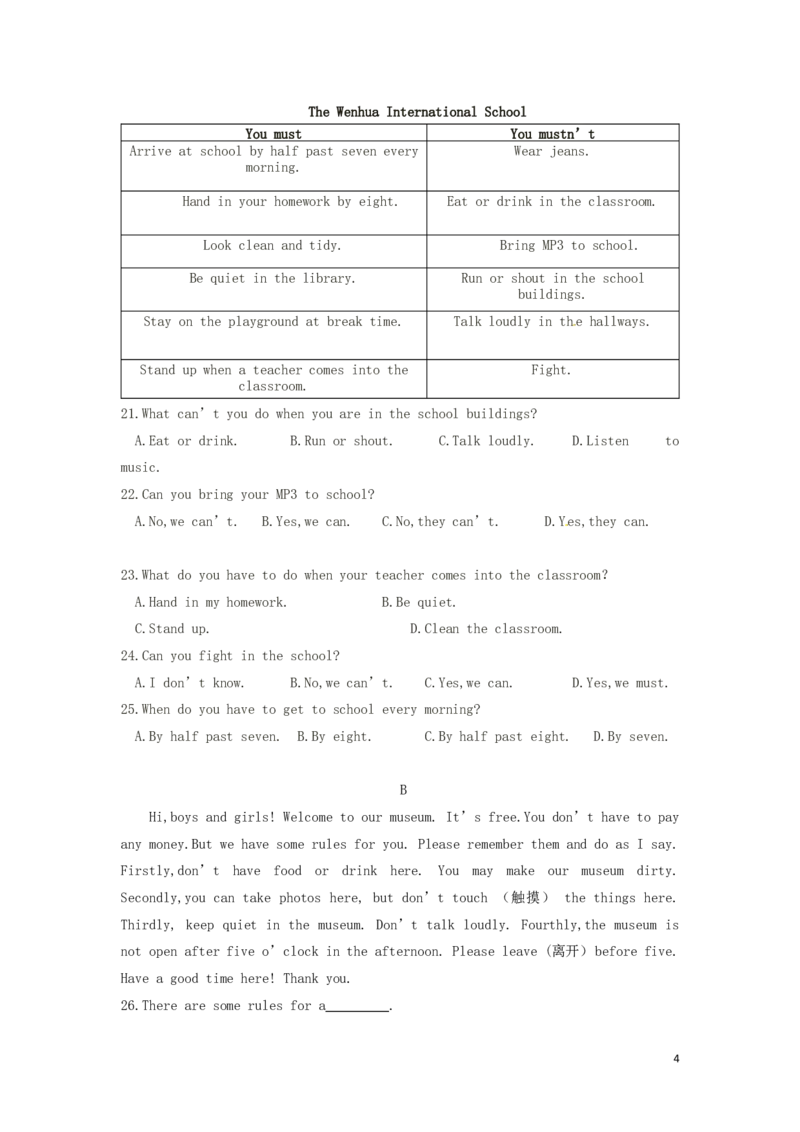 The Wenhua International School

| You must | You mustn't |
|---|---|
| Arrive at school by half past seven every morning. | Wear jeans. |
| Hand in your homework by eight. | Eat or drink in the classroom. |
| Look clean and tidy. | Bring MP3 to school. |
| Be quiet in the library. | Run or shout in the school buildings. |
| Stay on the playground at break time. | Talk loudly in the hallways. |
| Stand up when a teacher comes into the classroom. | Fight. |

21.What can't you do when you are in the school buildings?

A.Eat or drink. B.Run or shout. C.Talk loudly. D.Listen to music.

22.Can you bring your MP3 to school?

A.No,we can't. B.Yes,we can. C.No,they can't. D.Yes,they can.

23.What do you have to do when your teacher comes into the classroom?

A.Hand in my homework. B.Be quiet.

C.Stand up. D.Clean the classroom.

24.Can you fight in the school?

A.I don't know. B.No,we can't. C.Yes,we can. D.Yes,we must.

25.When do you have to get to school every morning?

A.By half past seven. B.By eight. C.By half past eight. D.By seven.

B

Hi,boys and girls! Welcome to our museum. It's free.You don't have to pay any money.But we have some rules for you. Please remember them and do as I say. Firstly,don't have food or drink here. You may make our museum dirty. Secondly,you can take photos here, but don't touch (触摸) the things here. Thirdly, keep quiet in the museum. Don't talk loudly. Fourthly,the museum is not open after five o'clock in the afternoon. Please leave (离开) before five. Have a good time here! Thank you.

26.There are some rules for a____.

4